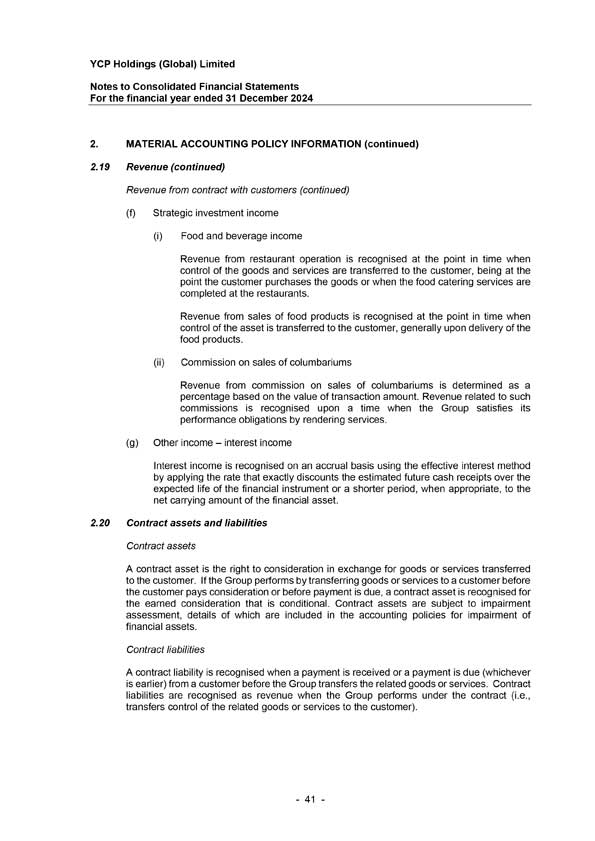 YCP Holdings (Global) Limited

Notes to Consolidated Financial Statements
For the financial year ended 31 December 2024

2. MATERIAL ACCOUNTING POLICY INFORMATION (continued)

2.19 Revenue (continued)

Revenue from contract with customers (continued)

(f) Strategic investment income

(i) Food and beverage income

Revenue from restaurant operation is recognised at the point in time when control of the goods and services are transferred to the customer, being at the point the customer purchases the goods or when the food catering services are completed at the restaurants.

Revenue from sales of food products is recognised at the point in time when control of the asset is transferred to the customer, generally upon delivery of the food products.

(ii) Commission on sales of columbariums

Revenue from commission on sales of columbariums is determined as a percentage based on the value of transaction amount. Revenue related to such commissions is recognised upon a time when the Group satisfies its performance obligations by rendering services.

(g) Other income – interest income

Interest income is recognised on an accrual basis using the effective interest method by applying the rate that exactly discounts the estimated future cash receipts over the expected life of the financial instrument or a shorter period, when appropriate, to the net carrying amount of the financial asset.

2.20 Contract assets and liabilities

Contract assets

A contract asset is the right to consideration in exchange for goods or services transferred to the customer. If the Group performs by transferring goods or services to a customer before the customer pays consideration or before payment is due, a contract asset is recognised for the earned consideration that is conditional. Contract assets are subject to impairment assessment, details of which are included in the accounting policies for impairment of financial assets.

Contract liabilities

A contract liability is recognised when a payment is received or a payment is due (whichever is earlier) from a customer before the Group transfers the related goods or services. Contract liabilities are recognised as revenue when the Group performs under the contract (i.e., transfers control of the related goods or services to the customer).

- 41 -